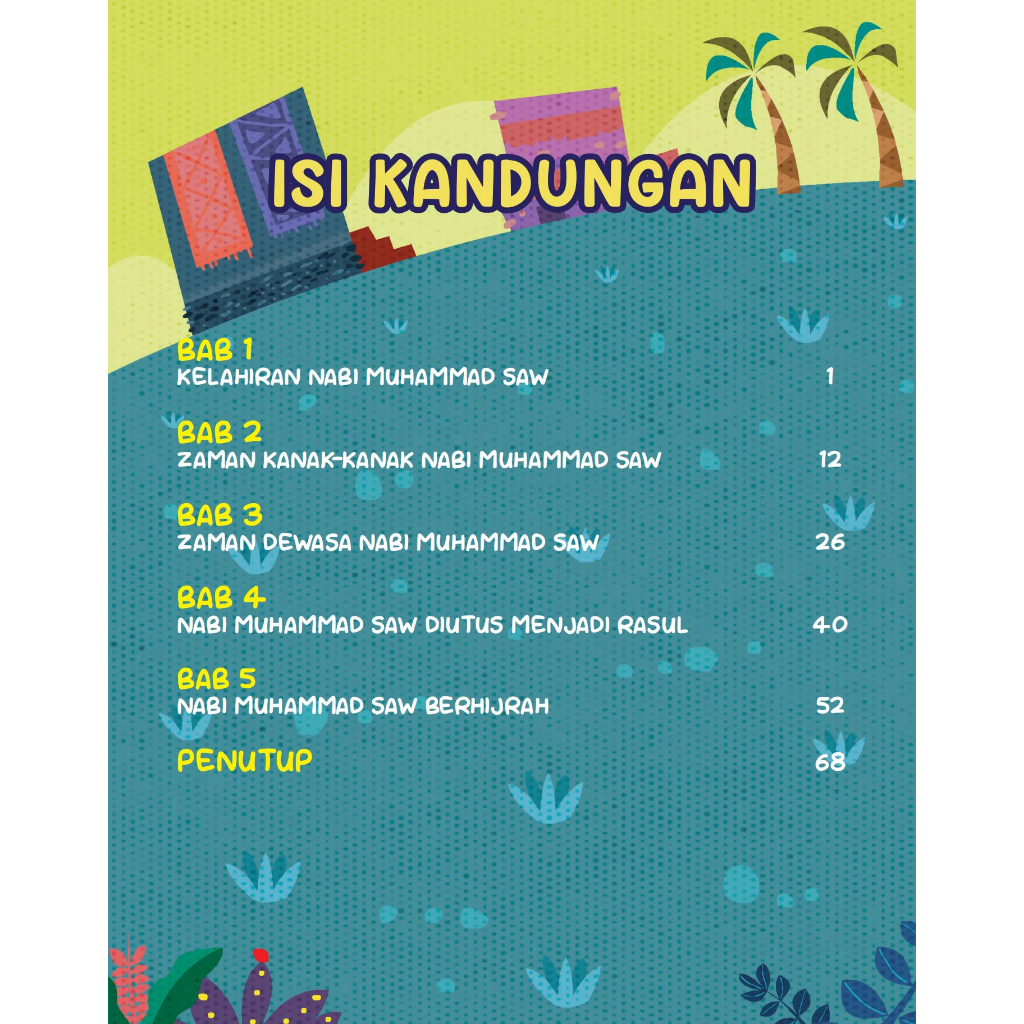 ISI KANDUNGAN

BAB 1
KELAHIRAN NABI MUHAMMAD SAW 1

BAB 2
ZAMAN KANAK-KANAK NABI MUHAMMAD SAW 12

BAB 3
ZAMAN DEWASA NABI MUHAMMAD SAW 26

BAB 4
NABI MUHAMMAD SAW DIUTUS MENJADI RASUL 40

BAB 5
NABI MUHAMMAD SAW BERHIJRAH 52

PENUTUP 68